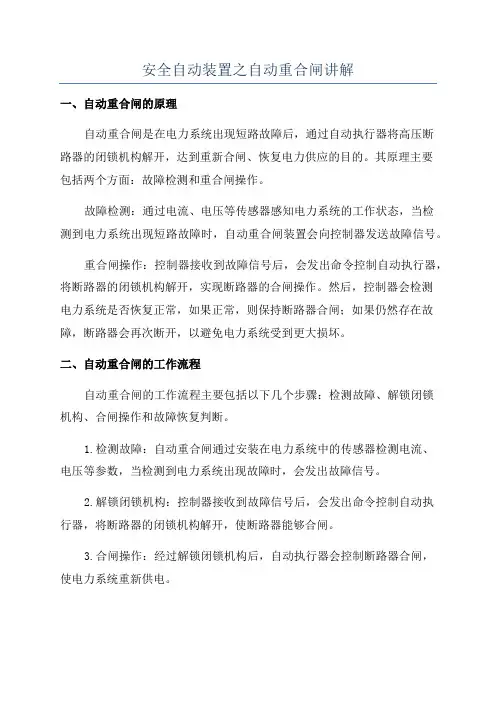 安全自动装置之自动重合闸讲解

一、自动重合闸的原理

自动重合闸是在电力系统出现短路故障后，通过自动执行器将高压断路器的闭锁机构解开，达到重新合闸、恢复电力供应的目的。其原理主要包括两个方面：故障检测和重合闸操作。

故障检测：通过电流、电压等传感器感知电力系统的工作状态，当检测到电力系统出现短路故障时，自动重合闸装置会向控制器发送故障信号。

重合闸操作：控制器接收到故障信号后，会发出命令控制自动执行器，将断路器的闭锁机构解开，实现断路器的合闸操作。然后，控制器会检测电力系统是否恢复正常，如果正常，则保持断路器合闸；如果仍然存在故障，断路器会再次断开，以避免电力系统受到更大损坏。

二、自动重合闸的工作流程

自动重合闸的工作流程主要包括以下几个步骤：检测故障、解锁闭锁机构、合闸操作和故障恢复判断。

1.检测故障：自动重合闸通过安装在电力系统中的传感器检测电流、电压等参数，当检测到电力系统出现故障时，会发出故障信号。

2.解锁闭锁机构：控制器接收到故障信号后，会发出命令控制自动执行器，将断路器的闭锁机构解开，使断路器能够合闸。

3.合闸操作：经过解锁闭锁机构后，自动执行器会控制断路器合闸，使电力系统重新供电。